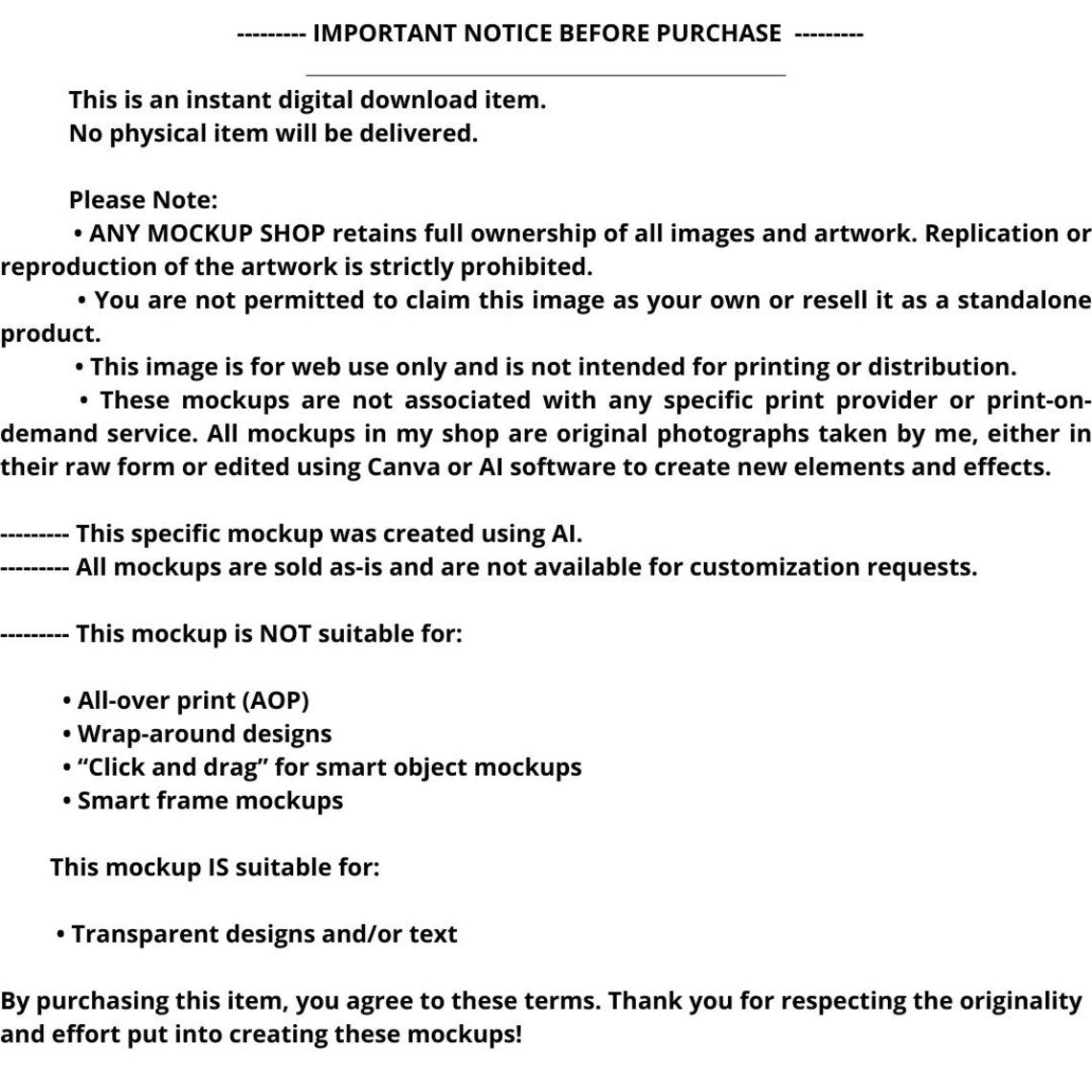 --------- IMPORTANT NOTICE BEFORE PURCHASE ---------

This is an instant digital download item.
No physical item will be delivered.

Please Note:
• ANY MOCKUP SHOP retains full ownership of all images and artwork. Replication or reproduction of the artwork is strictly prohibited.
• You are not permitted to claim this image as your own or resell it as a standalone product.
• This image is for web use only and is not intended for printing or distribution.
• These mockups are not associated with any specific print provider or print-on-demand service. All mockups in my shop are original photographs taken by me, either in their raw form or edited using Canva or AI software to create new elements and effects.

--------- This specific mockup was created using AI.
--------- All mockups are sold as-is and are not available for customization requests.

--------- This mockup is NOT suitable for:

• All-over print (AOP)
• Wrap-around designs
• “Click and drag” for smart object mockups
• Smart frame mockups

This mockup IS suitable for:

• Transparent designs and/or text

By purchasing this item, you agree to these terms. Thank you for respecting the originality and effort put into creating these mockups!